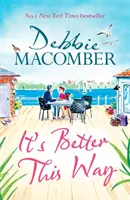 No.1 New York Times bestseller

Debbie
MACOMBER

It's Better
This Way